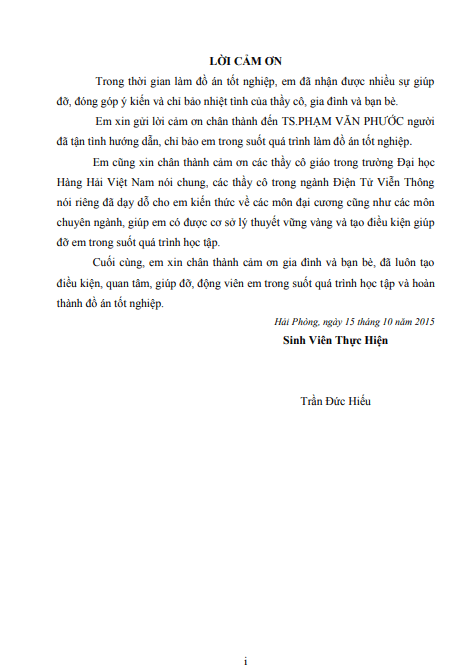 LỜI CẢM ƠN

Trong thời gian làm đồ án tốt nghiệp, em đã nhận được nhiều sự giúp đỡ, đóng góp ý kiến và chỉ bảo nhiệt tình của thầy cô, gia đình và bạn bè.

Em xin gửi lời cảm ơn chân thành đến TS.PHẠM VĂN PHƯỚC người đã tận tình hướng dẫn, chỉ bảo em trong suốt quá trình làm đồ án tốt nghiệp.

Em cũng xin chân thành cảm ơn các thầy cô giáo trong trường Đại học Hàng Hải Việt Nam nói chung, các thầy cô trong ngành Điện Tử Viễn Thông nói riêng đã dạy dỗ cho em kiến thức về các môn đại cương cũng như các môn chuyên ngành, giúp em có được cơ sở lý thuyết vững vàng và tạo điều kiện giúp đỡ em trong suốt quá trình học tập.

Cuối cùng, em xin chân thành cảm ơn gia đình và bạn bè, đã luôn tạo điều kiện, quan tâm, giúp đỡ, động viên em trong suốt quá trình học tập và hoàn thành đồ án tốt nghiệp.

Hải Phòng, ngày 15 tháng 10 năm 2015

Sinh Viên Thực Hiện

Trần Đức Hiếu

i